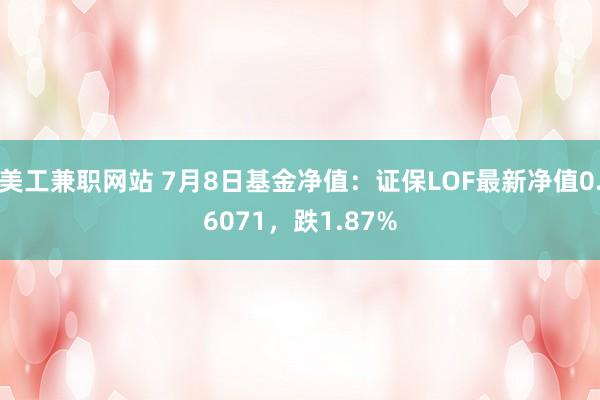 美工兼职网站 7月8日基金净值：证保LOF最新净值0.6071，跌1.87%